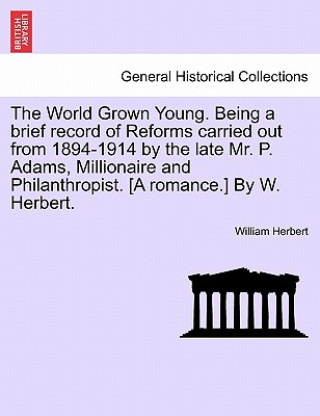 BRITISH LIBRARY

General Historical Collections

The World Grown Young. Being a brief record of Reforms carried out from 1894-1914 by the late Mr. P. Adams, Millionaire and Philanthropist. [A romance.] By W. Herbert.

William Herbert